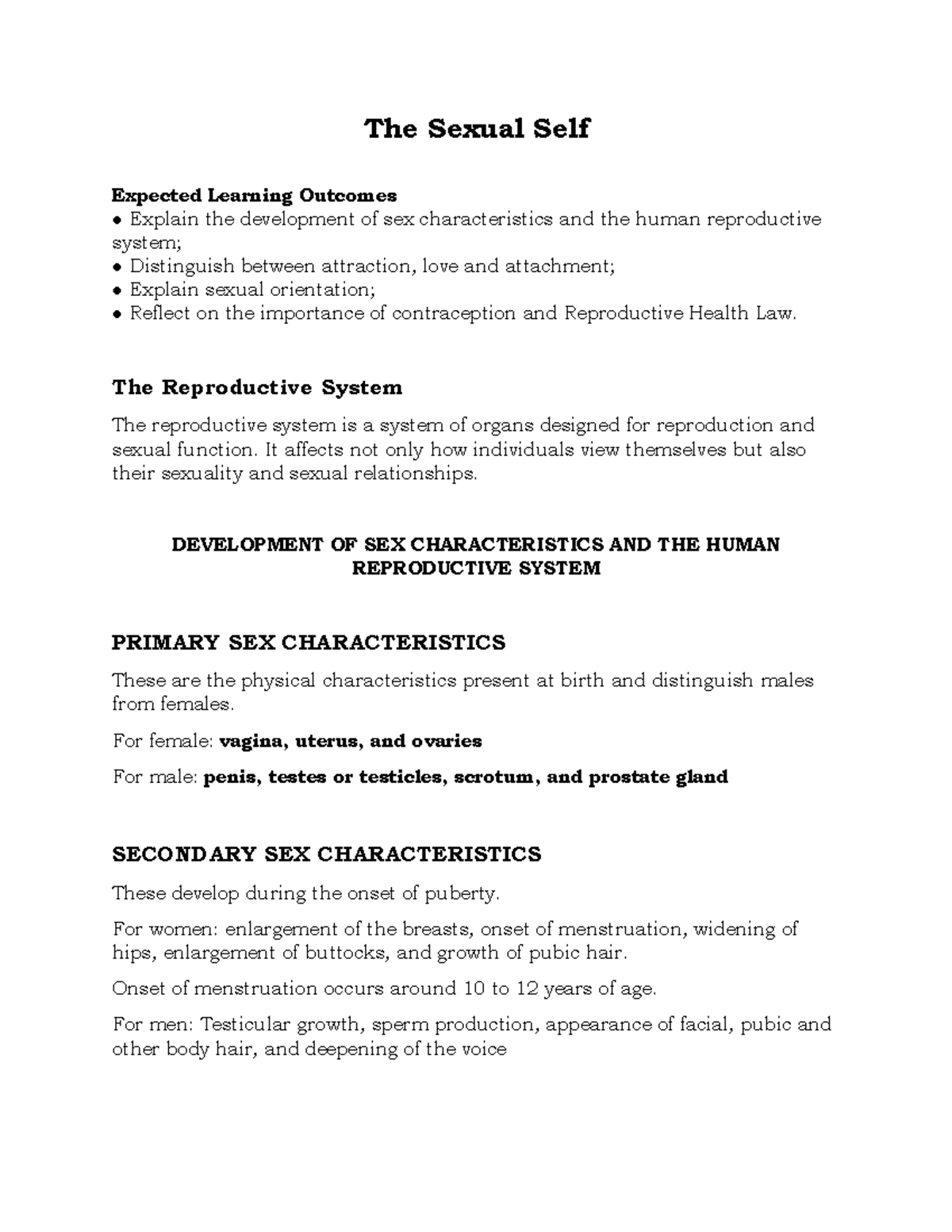 The Sexual Self

Expected Learning Outcomes
• Explain the development of sex characteristics and the human reproductive system;
• Distinguish between attraction, love and attachment;
• Explain sexual orientation;
• Reflect on the importance of contraception and Reproductive Health Law.

The Reproductive System

The reproductive system is a system of organs designed for reproduction and sexual function. It affects not only how individuals view themselves but also their sexuality and sexual relationships.

DEVELOPMENT OF SEX CHARACTERISTICS AND THE HUMAN REPRODUCTIVE SYSTEM

PRIMARY SEX CHARACTERISTICS

These are the physical characteristics present at birth and distinguish males from females.

For female: vagina, uterus, and ovaries

For male: penis, testes or testicles, scrotum, and prostate gland

SECONDARY SEX CHARACTERISTICS

These develop during the onset of puberty.

For women: enlargement of the breasts, onset of menstruation, widening of hips, enlargement of buttocks, and growth of pubic hair.

Onset of menstruation occurs around 10 to 12 years of age.

For men: Testicular growth, sperm production, appearance of facial, pubic and other body hair, and deepening of the voice